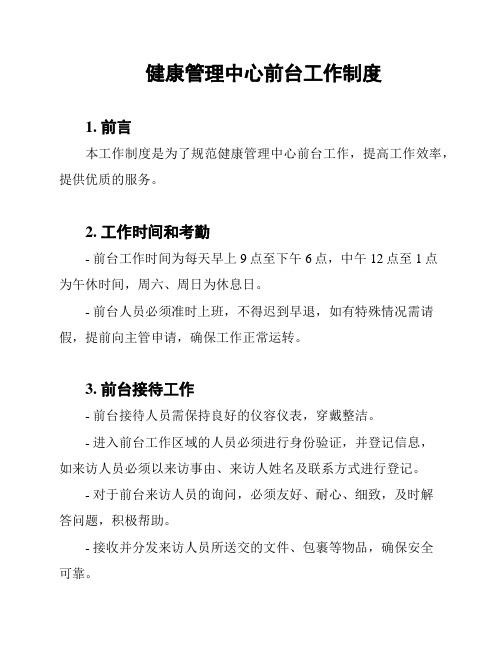 健康管理中心前台工作制度

1. 前言

本工作制度是为了规范健康管理中心前台工作，提高工作效率，提供优质的服务。

2. 工作时间和考勤

- 前台工作时间为每天早上 9 点至下午 6 点，中午 12 点至 1 点为午休时间，周六、周日为休息日。

- 前台人员必须准时上班，不得迟到早退，如有特殊情况需请假，提前向主管申请，确保工作正常运转。

3. 前台接待工作

- 前台接待人员需保持良好的仪容仪表，穿戴整洁。

- 进入前台工作区域的人员必须进行身份验证，并登记信息，如来访人员必须以来访事由、来访人姓名及联系方式进行登记。

- 对于前台来访人员的询问，必须友好、耐心、细致，及时解答问题，积极帮助。

- 接收并分发来访人员所送交的文件、包裹等物品，确保安全可靠。